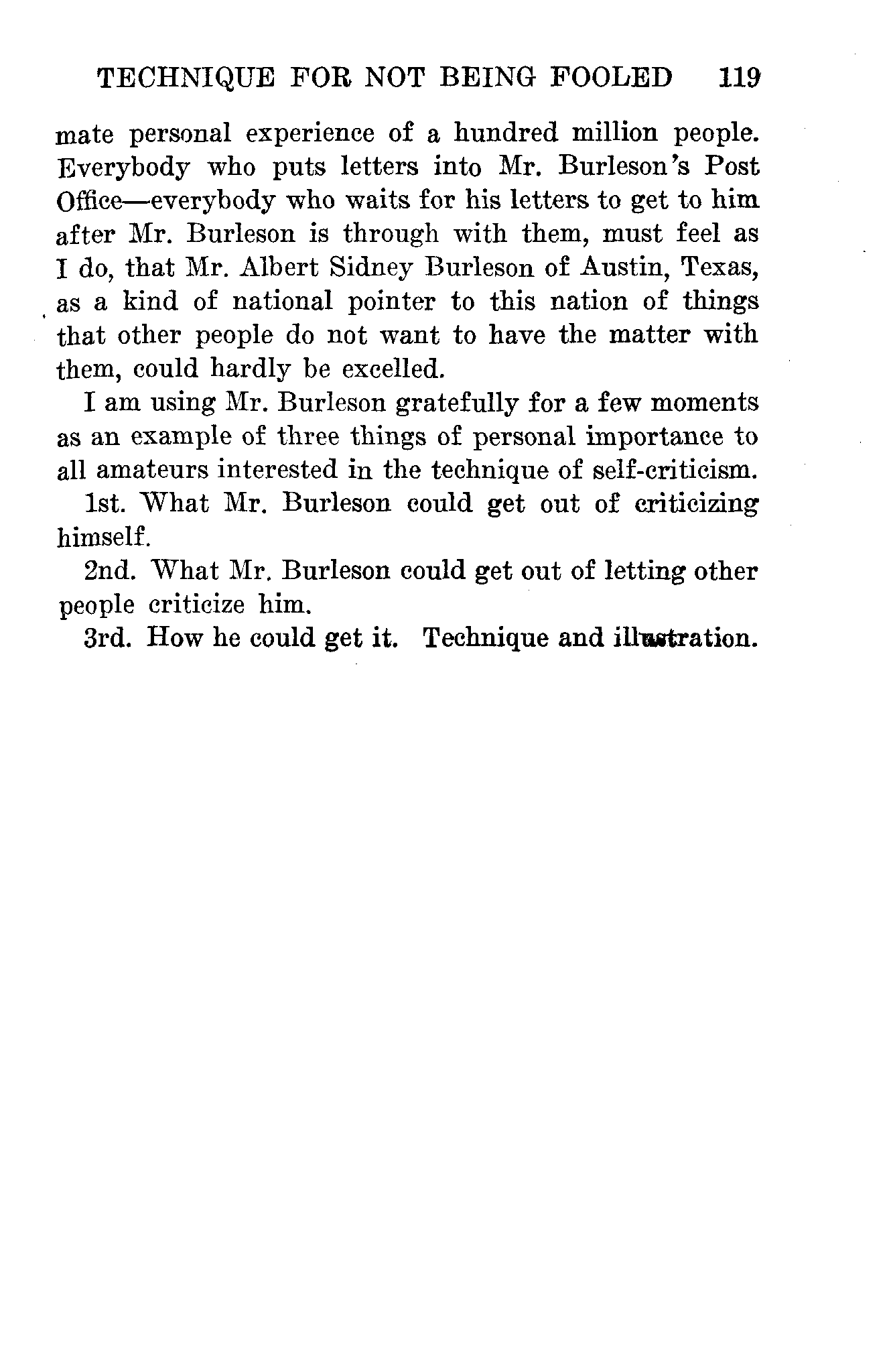 TECHNIQUE FOR NOT BEING FOOLED 119

mate personal experience of a hundred million people. Everybody who puts letters into Mr. Burleson's Post Office—everybody who waits for his letters to get to him after Mr. Burleson is through with them, must feel as I do, that Mr. Albert Sidney Burleson of Austin, Texas, as a kind of national pointer to this nation of things that other people do not want to have the matter with them, could hardly be excelled.

I am using Mr. Burleson gratefully for a few moments as an example of three things of personal importance to all amateurs interested in the technique of self-criticism.

1st. What Mr. Burleson could get out of criticizing himself.

2nd. What Mr. Burleson could get out of letting other people criticize him.

3rd. How he could get it. Technique and illustration.